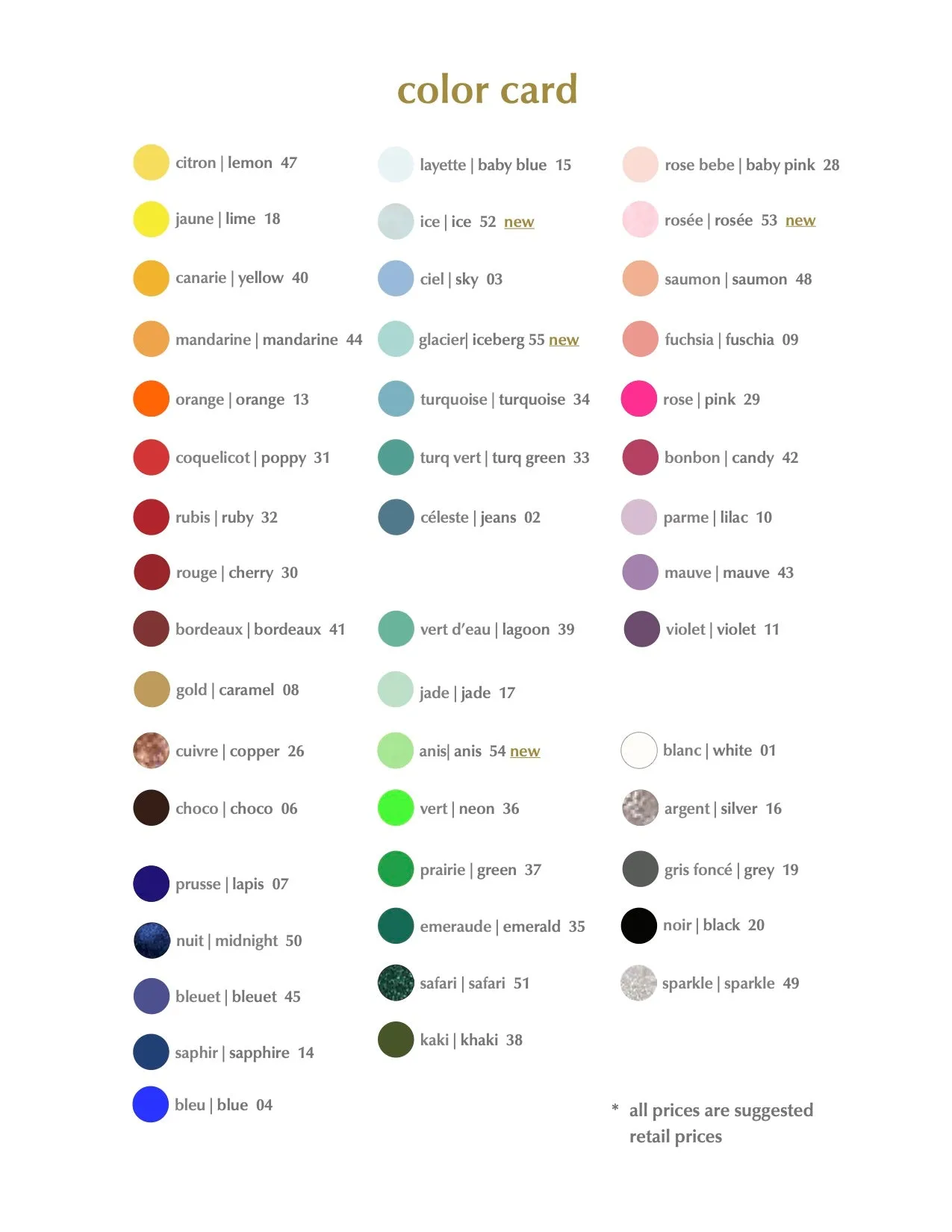 color card

citron | lemon 47
jaune | lime 18
canarie | yellow 40
mandarine | mandarine 44
orange | orange 13
coquelicot | poppy 31
rubis | ruby 32
rouge | cherry 30
bordeaux | bordeaux 41
gold | caramel 08
cuivre | copper 26
choco | choco 06
prusse | lapis 07
nuit | midnight 50
bleuet | bleuet 45
saphir | sapphire 14
bleu | blue 04

layette | baby blue 15
ice | ice 52 new
ciel | sky 03
glacier| iceberg 55 new
turquoise | turquoise 34
turq vert | turq green 33
céleste | jeans 02
vert d'eau | lagoon 39
jade | jade 17
anis| anis 54 new
vert | neon 36
prairie | green 37
emeraude | emerald 35
safari | safari 51
kaki | khaki 38

rose bebe | baby pink 28
rosée | rosée 53 new
saumon | saumon 48
fuchsia | fuschia 09
rose | pink 29
bonbon | candy 42
parme | lilac 10
mauve | mauve 43
violet | violet 11
blanc | white 01
argent | silver 16
gris foncé | grey 19
noir | black 20
sparkle | sparkle 49

* all prices are suggested retail prices